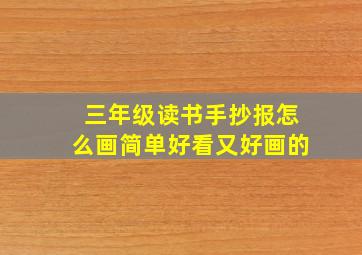 三年级读书手抄报怎么画简单好看又好画的